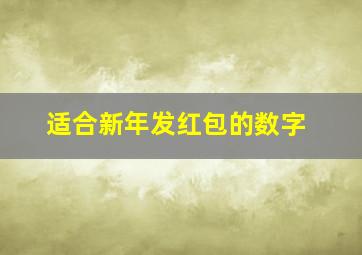 适合新年发红包的数字